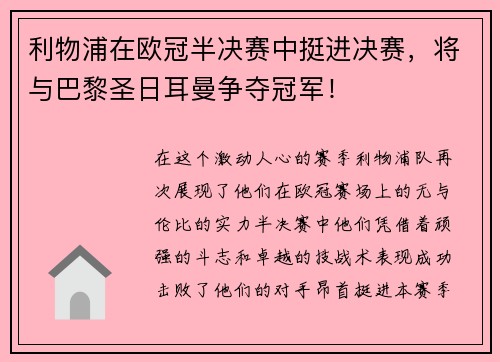 利物浦在欧冠半决赛中挺进决赛，将与巴黎圣日耳曼争夺冠军！

在这个激动人心的赛季利物浦队再次展现了他们在欧冠赛场上的无与伦比的实力半决赛中他们凭借着顽强的斗志和卓越的技战术表现成功击败了他们的对手昂首挺进本赛季